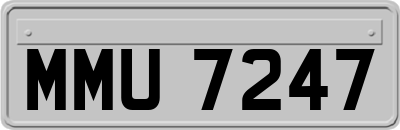 MMU 7247